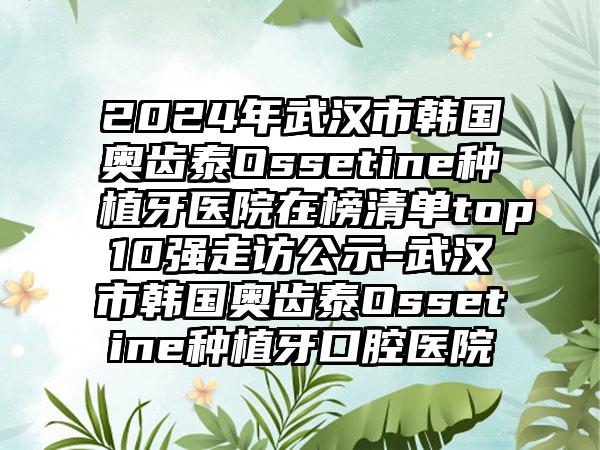 2024年武汉市韩国奥齿泰Ossetine种植牙医院在榜清单top10强走访公示-武汉市韩国奥齿泰Ossetine种植牙口腔医院